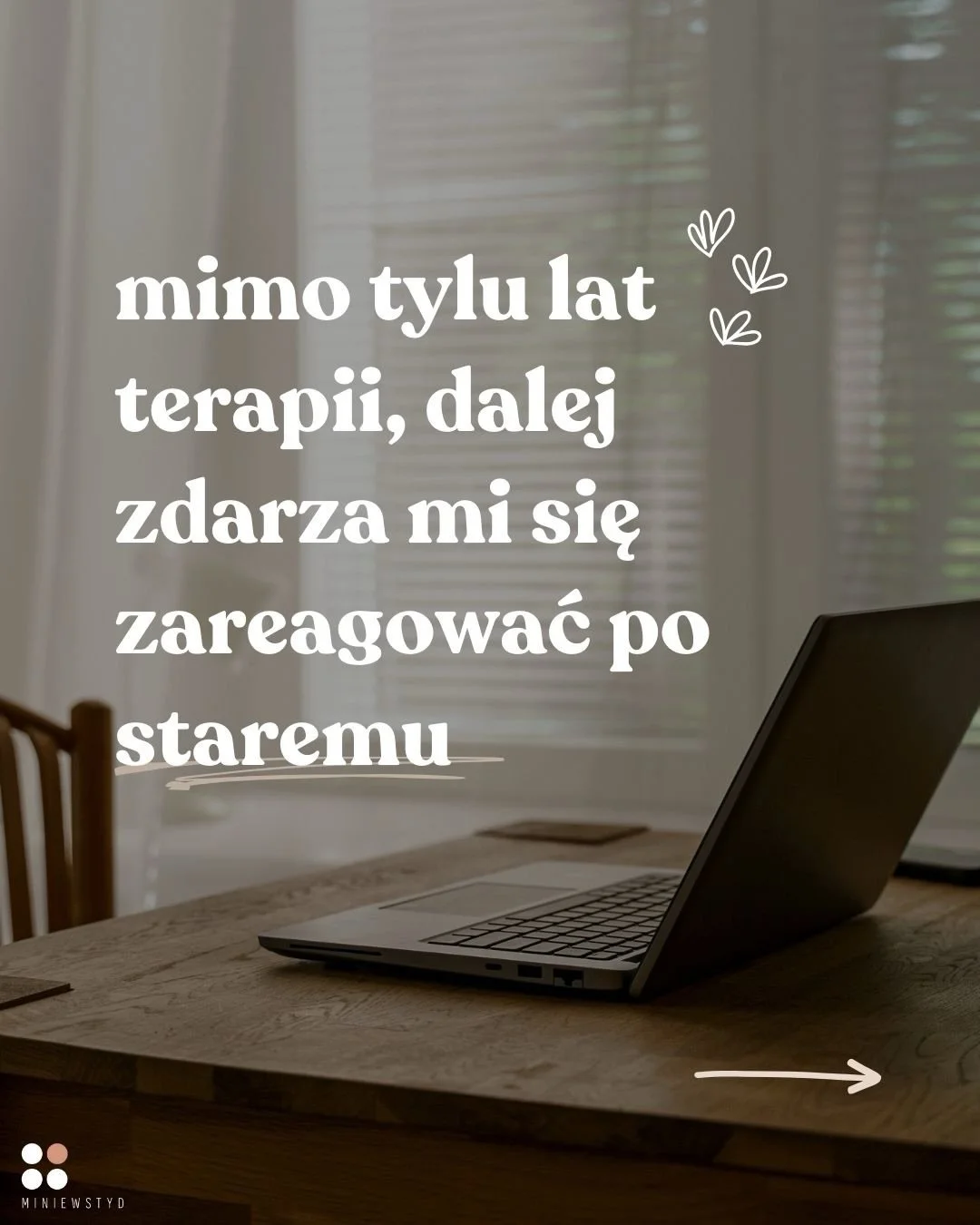 mimo tylu lat terapii, dalej zdarza mi się zareagować po staremu

MINIEWSTYD